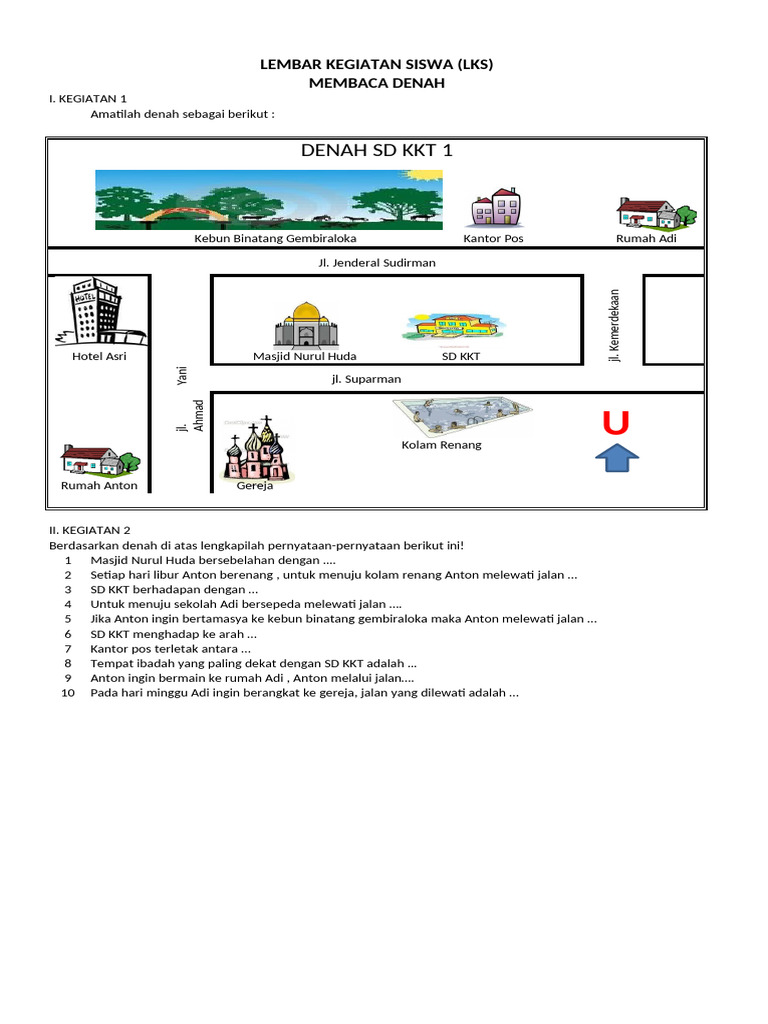 LEMBAR KEGIATAN SISWA (LKS)
MEMBACA DENAH

I. KEGIATAN 1
Amatilah denah sebagai berikut :

DENAH SD KKT 1

Kebun Binatang Gembiraloka
Kantor Pos
Rumah Adi

Jl. Jenderal Sudirman

HOTEL
Hotel Asri

Masjid Nurul Huda
SD KKT

jl. Kemerdekaan

jl. Ahmad Yani

jl. Suparman

Kolam Renang

U

Rumah Anton
Gereja

II. KEGIATAN 2
Berdasarkan denah di atas lengkapilah pernyataan-pernyataan berikut ini!
1 Masjid Nurul Huda bersebelahan dengan ....
2 Setiap hari libur Anton berenang , untuk menuju kolam renang Anton melewati jalan ...
3 SD KKT berhadapan dengan ...
4 Untuk menuju sekolah Adi bersepeda melewati jalan ....
5 Jika Anton ingin bertamasya ke kebun binatang gembiraloka maka Anton melewati jalan ...
6 SD KKT menghadap ke arah ...
7 Kantor pos terletak antara ...
8 Tempat ibadah yang paling dekat dengan SD KKT adalah ...
9 Anton ingin bermain ke rumah Adi , Anton melalui jalan....
10 Pada hari minggu Adi ingin berangkat ke gereja, jalan yang dilewati adalah ...